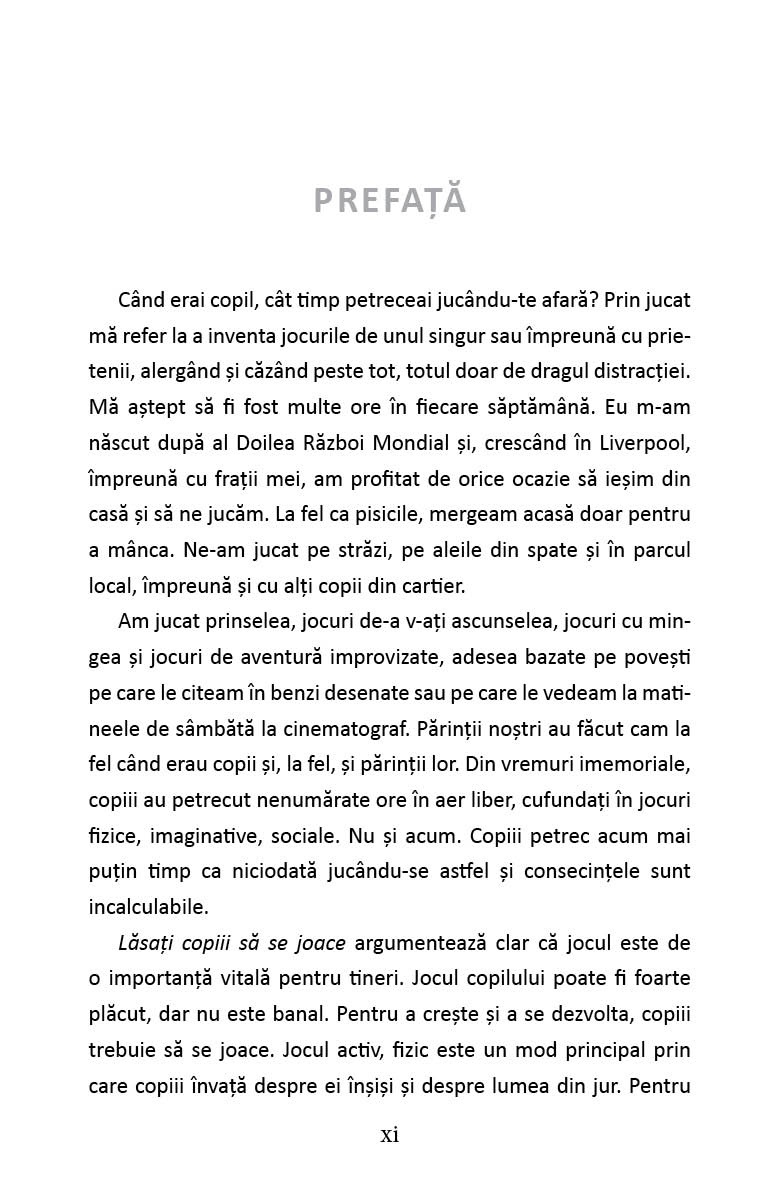 PREFAȚĂ

Când erai copil, cât timp petreceai jucându-te afară? Prin jucat mă refer la a inventa jocurile de unul singur sau împreună cu prietenii, alergând și căzând peste tot, totul doar de dragul distracției. Mă aștept să fi fost multe ore în fiecare săptămână. Eu m-am născut după al Doilea Război Mondial și, crescând în Liverpool, împreună cu frații mei, am profitat de orice ocazie să ieșim din casă și să ne jucăm. La fel ca pisicile, mergeam acasă doar pentru a mânca. Ne-am jucat pe străzi, pe aleile din spate și în parcul local, împreună și cu alți copii din cartier.

Am jucat prinselea, jocuri de-a v-ați ascunselea, jocuri cu mingea și jocuri de aventură improvizate, adesea bazate pe povești pe care le citeam în benzi desenate sau pe care le vedeam la matineele de sâmbătă la cinematograf. Părinții noștri au făcut cam la fel când erau copii și, la fel, și părinții lor. Din vremuri imemoriale, copiii au petrecut nenumărate ore în aer liber, cufundați în jocuri fizice, imaginative, sociale. Nu și acum. Copiii petrec acum mai puțin timp ca niciodată jucându-se astfel și consecințele sunt incalculabile.

Lăsați copiii să se joace argumentează clar că jocul este de o importanță vitală pentru tineri. Jocul copilului poate fi foarte plăcut, dar nu este banal. Pentru a crește și a se dezvolta, copiii trebuie să se joace. Jocul activ, fizic este un mod principal prin care copiii învață despre ei înșiși și despre lumea din jur. Pentru

xi